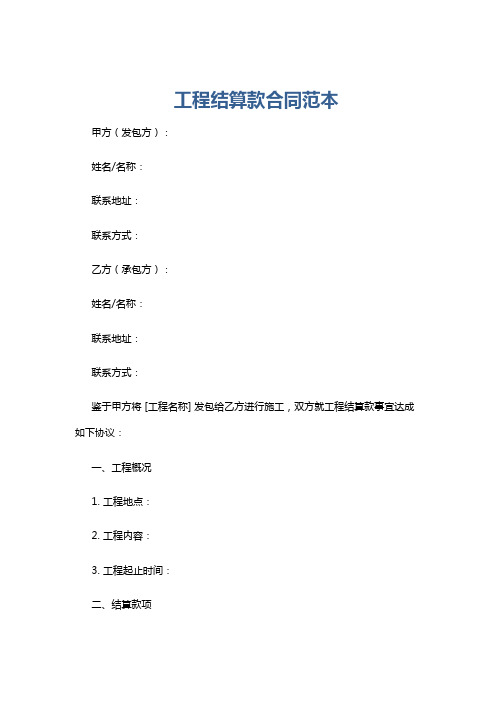 工程结算款合同范本

甲方（发包方）：

姓名/名称：

联系地址：

联系方式：

乙方（承包方）：

姓名/名称：

联系地址：

联系方式：

鉴于甲方将 [工程名称] 发包给乙方进行施工，双方就工程结算款事宜达成如下协议：

一、工程概况

1. 工程地点：

2. 工程内容：

3. 工程起止时间：

二、结算款项